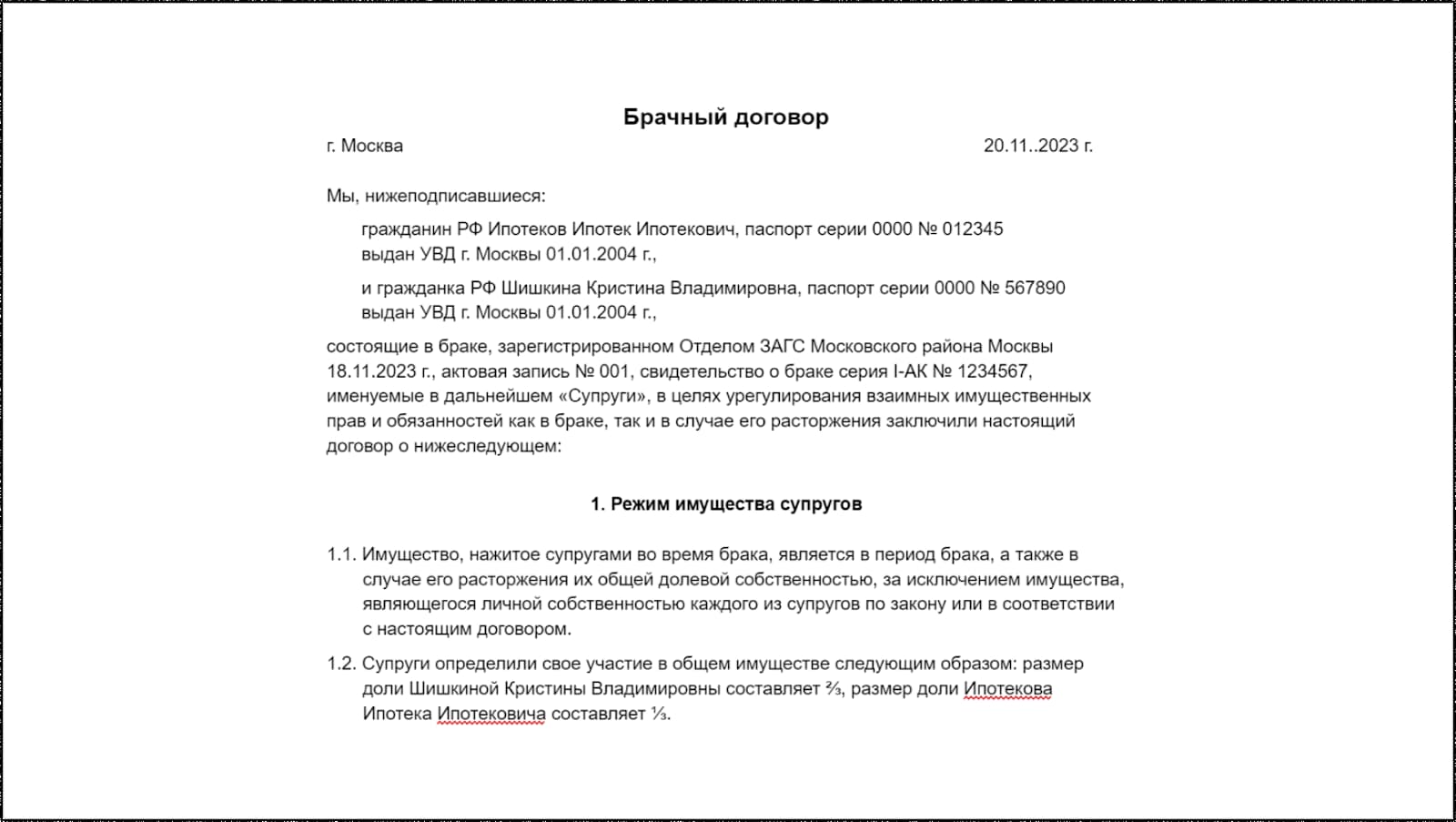 Брачный договор

г. Москва 20.11..2023 г.

Мы, нижеподписавшиеся:

гражданин РФ Ипотеков Ипотек Ипотекович, паспорт серии 0000 № 012345 выдан УВД г. Москвы 01.01.2004 г.,

и гражданка РФ Шишкина Кристина Владимировна, паспорт серии 0000 № 567890 выдан УВД г. Москвы 01.01.2004 г.,

состоящие в браке, зарегистрированном Отделом ЗАГС Московского района Москвы 18.11.2023 г., актовая запись № 001, свидетельство о браке серия I-АК № 1234567, именуемые в дальнейшем «Супруги», в целях урегулирования взаимных имущественных прав и обязанностей как в браке, так и в случае его расторжения заключили настоящий договор о нижеследующем:

1. Режим имущества супругов

1.1. Имущество, нажитое супругами во время брака, является в период брака, а также в случае его расторжения их общей долевой собственностью, за исключением имущества, являющегося личной собственностью каждого из супругов по закону или в соответствии с настоящим договором.

1.2. Супруги определили свое участие в общем имуществе следующим образом: размер доли Шишкиной Кристины Владимировны составляет $\frac{2}{3}$, размер доли Ипотекова Ипотека Ипотековича составляет $\frac{1}{3}$.